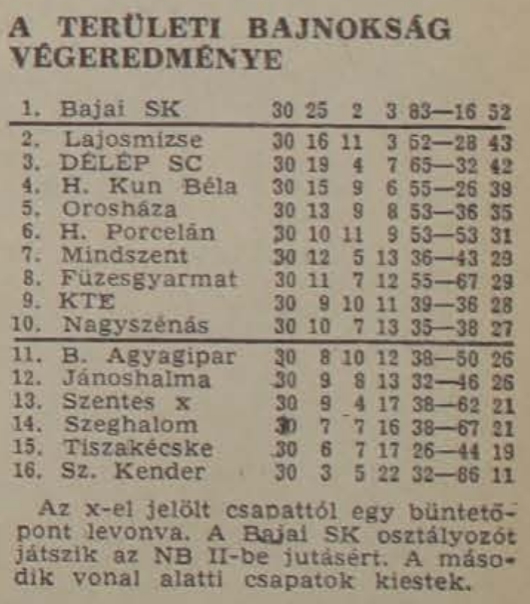 A TERÜLETI BAJNOKSÁG VÉGEREDMÉNYE

| | | | | | | | |
|---|---|---|---|---|---|---|---|
| 1. | Bajai SK | 30 | 25 | 2 | 3 | 83—16 | 52 |
| 2. | Lajosmizse | 30 | 16 | 11 | 3 | 52—28 | 43 |
| 3. | DÉLÉP SC | 30 | 19 | 4 | 7 | 65—32 | 42 |
| 4. | H. Kun Béla | 30 | 15 | 9 | 6 | 55—26 | 39 |
| 5. | Orosháza | 30 | 13 | 9 | 8 | 53—36 | 35 |
| 6. | H. Porcelán | 30 | 10 | 11 | 9 | 53—53 | 31 |
| 7. | Mindszent | 30 | 12 | 5 | 13 | 36—43 | 29 |
| 8. | Füzesgyarmat | 30 | 11 | 7 | 12 | 55—67 | 29 |
| 9. | KTE | 30 | 9 | 10 | 11 | 39—36 | 28 |
| 10. | Nagyszénás | 30 | 10 | 7 | 13 | 35—38 | 27 |
| 11. | B. Agyagipar | 30 | 8 | 10 | 12 | 38—50 | 26 |
| 12. | Jánoshalma | 30 | 9 | 8 | 13 | 32—46 | 26 |
| 13. | Szentes x | 30 | 9 | 4 | 17 | 38—62 | 21 |
| 14. | Szeghalom | 30 | 7 | 7 | 16 | 38—67 | 21 |
| 15. | Tiszakécske | 30 | 6 | 7 | 17 | 26—44 | 19 |
| 16. | Sz. Kender | 30 | 3 | 5 | 22 | 32—86 | 11 |

Az x-el jelölt csapattól egy büntetőpont levonva. A Bajai SK osztályozót játszik az NB II-be jutásért. A második vonal alatti csapatok kiestek.